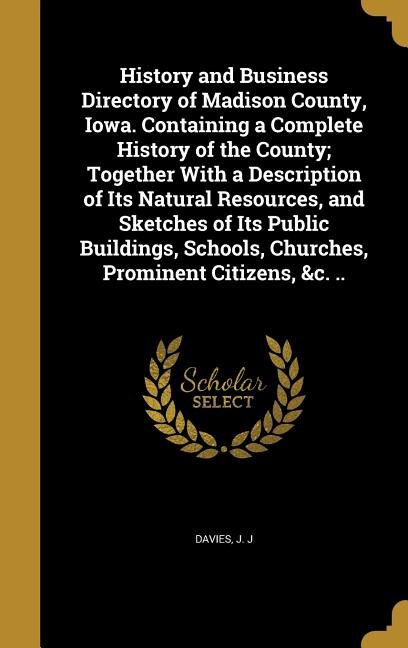 History and Business Directory of Madison County, Iowa. Containing a Complete History of the County; Together With a Description of Its Natural Resources, and Sketches of Its Public Buildings, Schools, Churches, Prominent Citizens, &c. ..

Scholar
SELECT

DAVIES, J. J